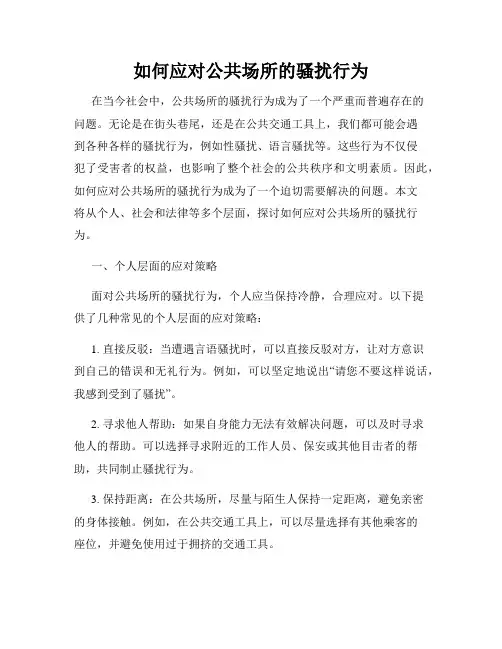 如何应对公共场所的骚扰行为

在当今社会中，公共场所的骚扰行为成为了一个严重而普遍存在的问题。无论是在街头巷尾，还是在公共交通工具上，我们都可能会遇到各种各样的骚扰行为，例如性骚扰、语言骚扰等。这些行为不仅侵犯了受害者的权益，也影响了整个社会的公共秩序和文明素质。因此，如何应对公共场所的骚扰行为成为了一个迫切需要解决的问题。本文将从个人、社会和法律等多个层面，探讨如何应对公共场所的骚扰行为。

一、个人层面的应对策略

面对公共场所的骚扰行为，个人应当保持冷静，合理应对。以下提供了几种常见的个人层面的应对策略：

1. 直接反驳：当遭遇言语骚扰时，可以直接反驳对方，让对方意识到自己的错误和无礼行为。例如，可以坚定地说出“请您不要这样说话，我感到受到了骚扰”。

2. 寻求他人帮助：如果自身能力无法有效解决问题，可以及时寻求他人的帮助。可以选择寻求附近的工作人员、保安或其他目击者的帮助，共同制止骚扰行为。

3. 保持距离：在公共场所，尽量与陌生人保持一定距离，避免亲密的身体接触。例如，在公共交通工具上，可以尽量选择有其他乘客的座位，并避免使用过于拥挤的交通工具。